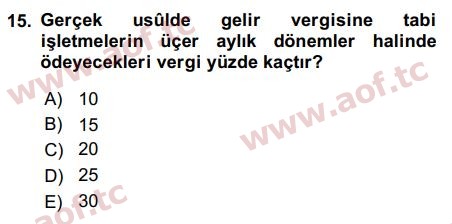 15. Gerçek usûlde gelir vergisine tabi işletmelerin üçer aylık dönemler halinde ödeyecekleri vergi yüzde kaçtır?

A) 10
B) 15
C) 20
D) 25
E) 30

www.aof.tc
www.aof.tc
aof.tc